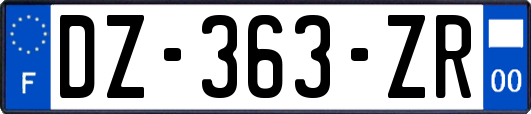 F
DZ-363-ZR
00